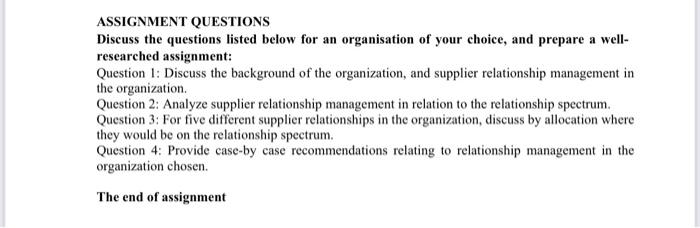 ASSIGNMENT QUESTIONS

Discuss the questions listed below for an organisation of your choice, and prepare a well-researched assignment:

Question 1: Discuss the background of the organization, and supplier relationship management in the organization.

Question 2: Analyze supplier relationship management in relation to the relationship spectrum.

Question 3: For five different supplier relationships in the organization, discuss by allocation where they would be on the relationship spectrum.

Question 4: Provide case-by case recommendations relating to relationship management in the organization chosen.

The end of assignment